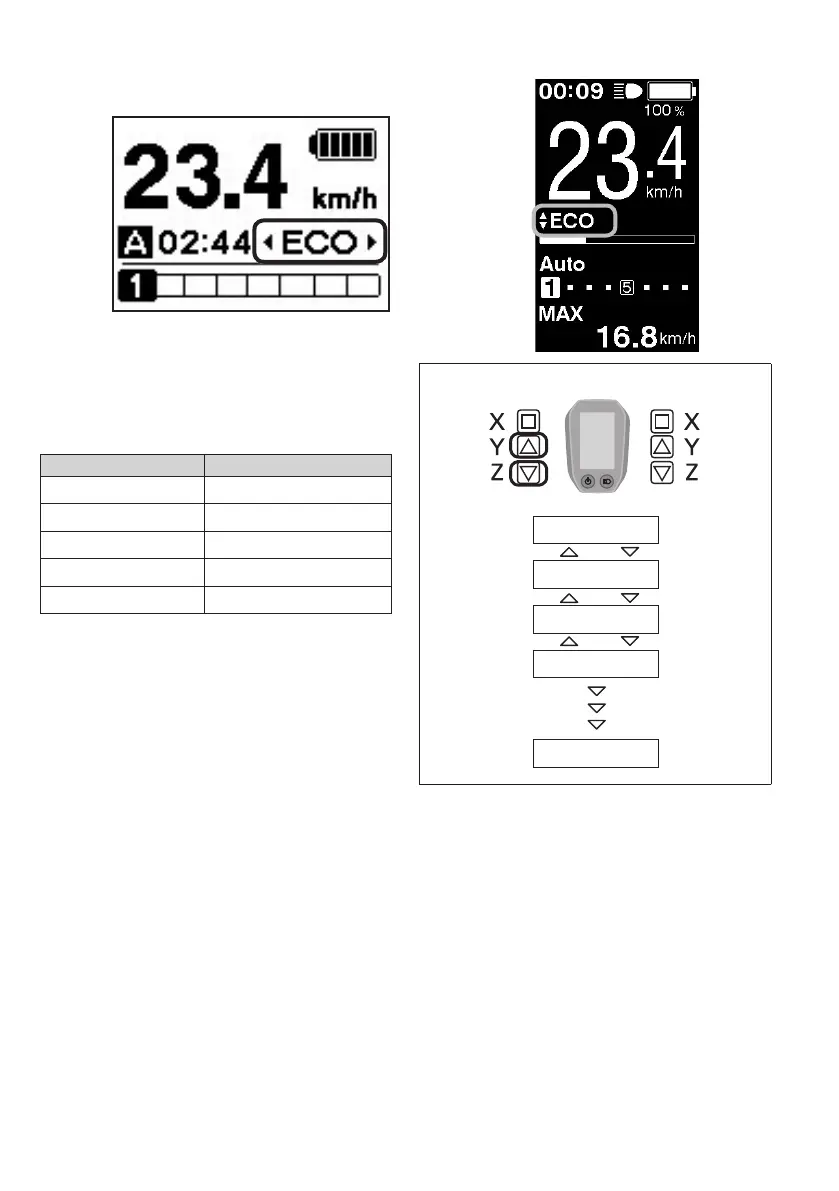 23.4 km/h

A 02:44 ECO

1

00:09

100 %

23.4

km/h

ECO

Auto

1 5

MAX

16.8 km/h

X Y Z

X Y Z